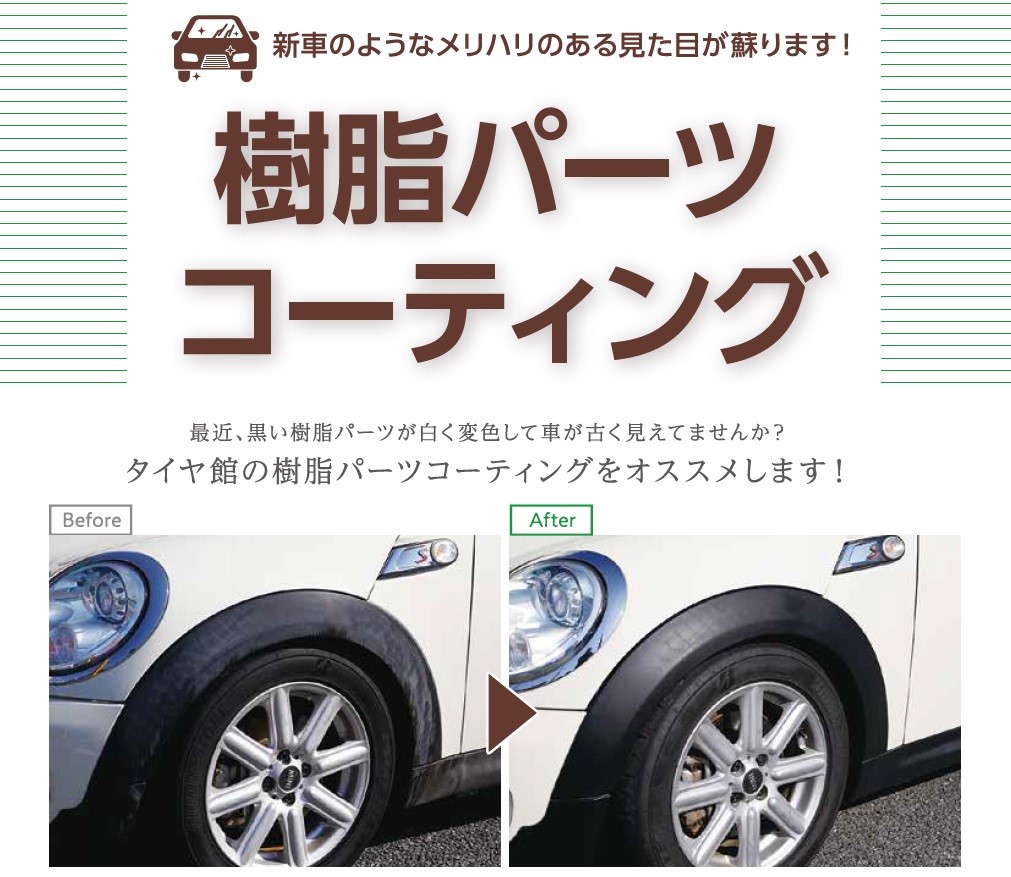 新車のようなメリハリのある見た目が蘇ります！

樹脂パーツ
コーティング

最近、黒い樹脂パーツが白く変色して車が古く見えてませんか？
タイヤ館の樹脂パーツコーティングをオススメします！

Before

After